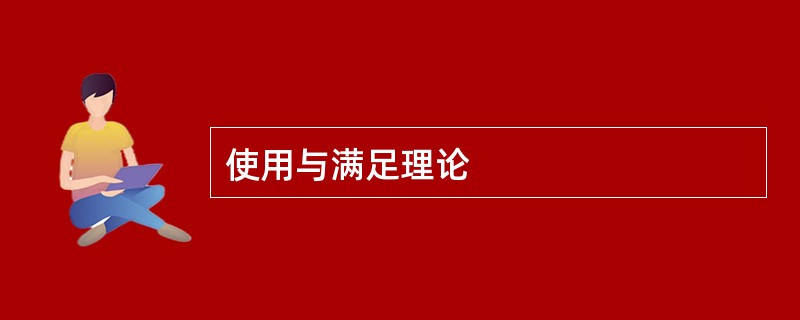 使用与满足理论